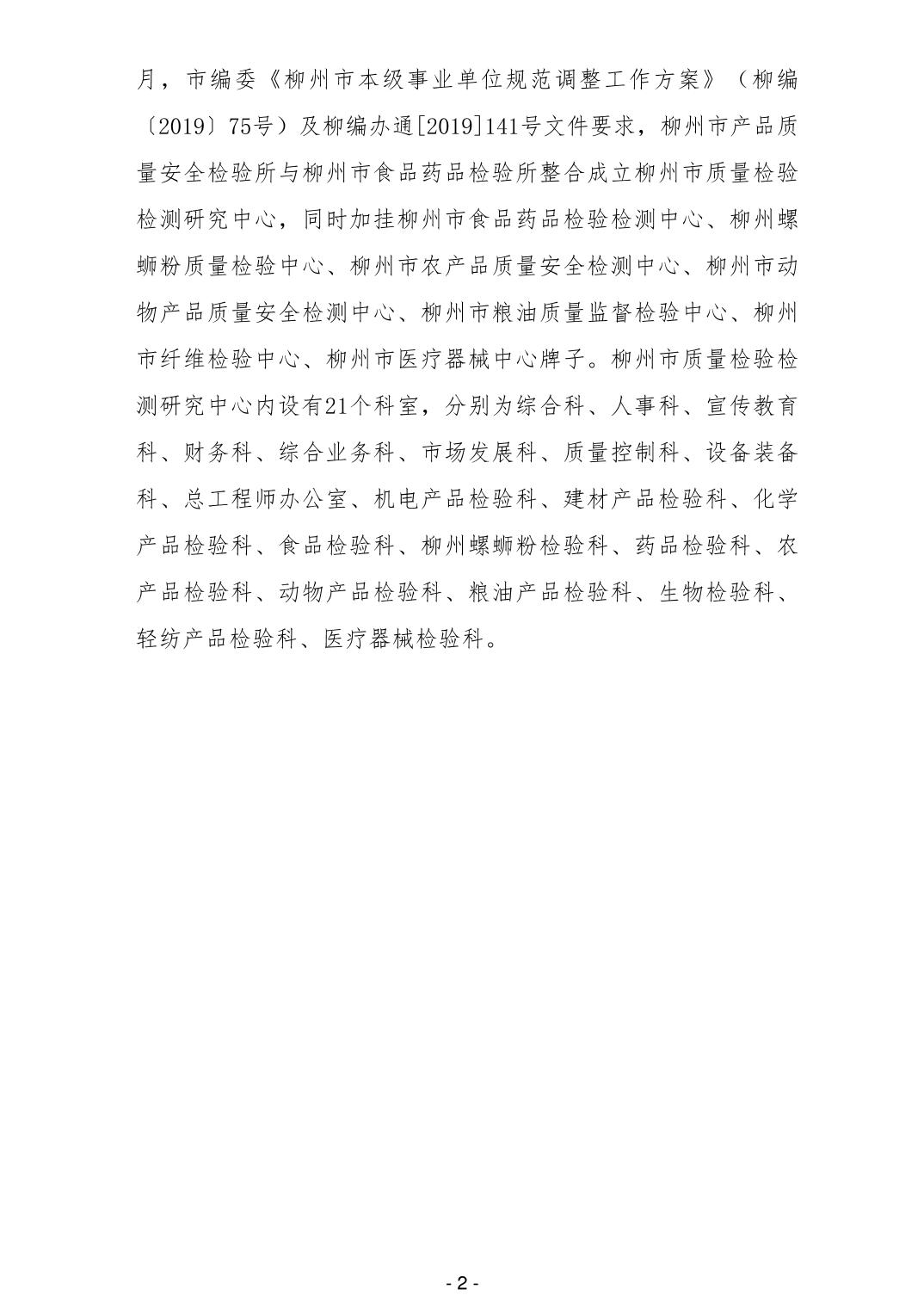 月，市编委《柳州市本级事业单位规范调整工作方案》（柳编〔2019〕75号）及柳编办通[2019]141号文件要求，柳州市产品质量安全检验所与柳州市食品药品检验所整合成立柳州市质量检验检测研究中心，同时加挂柳州市食品药品检验检测中心、柳州螺蛳粉质量检验中心、柳州市农产品质量安全检测中心、柳州市动物产品质量安全检测中心、柳州市粮油质量监督检验中心、柳州市纤维检验中心、柳州市医疗器械中心牌子。柳州市质量检验检测研究中心内设有21个科室，分别为综合科、人事科、宣传教育科、财务科、综合业务科、市场发展科、质量控制科、设备装备科、总工程师办公室、机电产品检验科、建材产品检验科、化学产品检验科、食品检验科、柳州螺蛳粉检验科、药品检验科、农产品检验科、动物产品检验科、粮油产品检验科、生物检验科、轻纺产品检验科、医疗器械检验科。

- 2 -